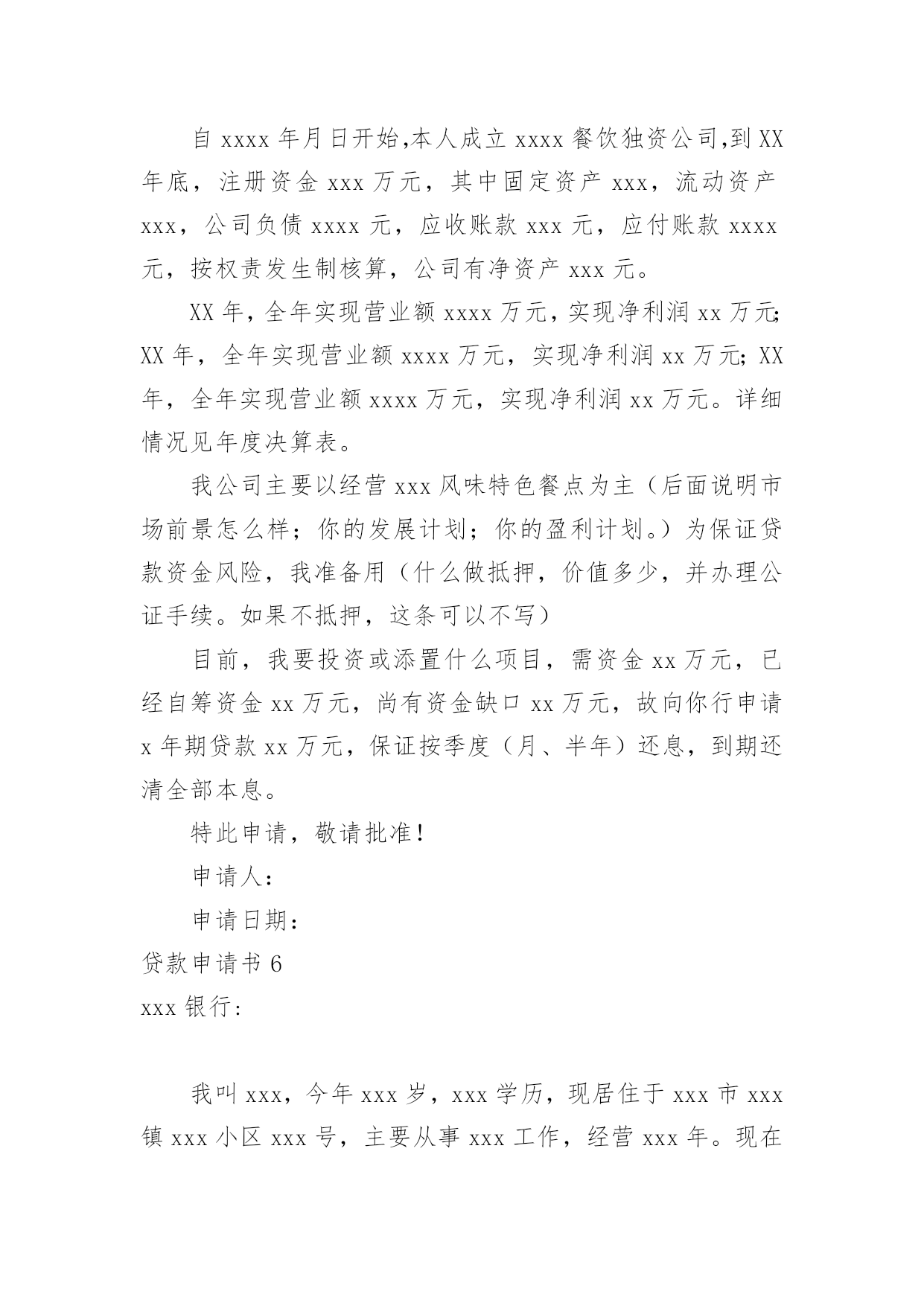 自 xxxx 年月日开始,本人成立 xxxx 餐饮独资公司,到 XX 年底，注册资金 xxx 万元，其中固定资产 xxx，流动资产 xxx，公司负债 xxxx 元，应收账款 xxx 元，应付账款 xxxx 元，按权责发生制核算，公司有净资产 xxx 元。

XX 年，全年实现营业额 xxxx 万元，实现净利润 xx 万元; XX 年，全年实现营业额 xxxx 万元，实现净利润 xx 万元; XX 年，全年实现营业额 xxxx 万元，实现净利润 xx 万元。详细情况见年度决算表。

我公司主要以经营 xxx 风味特色餐点为主（后面说明市场前景怎么样；你的发展计划；你的盈利计划。）为保证贷款资金风险，我准备用（什么做抵押，价值多少，并办理公证手续。如果不抵押，这条可以不写）

目前，我要投资或添置什么项目，需资金 xx 万元，已经自筹资金 xx 万元，尚有资金缺口 xx 万元，故向你行申请 x 年期贷款 xx 万元，保证按季度（月、半年）还息，到期还清全部本息。

特此申请，敬请批准！

申请人:

申请日期:

贷款申请书 6

xxx 银行:

我叫 xxx，今年 xxx 岁，xxx 学历，现居住于 xxx 市 xxx 镇 xxx 小区 xxx 号，主要从事 xxx 工作，经营 xxx 年。现在